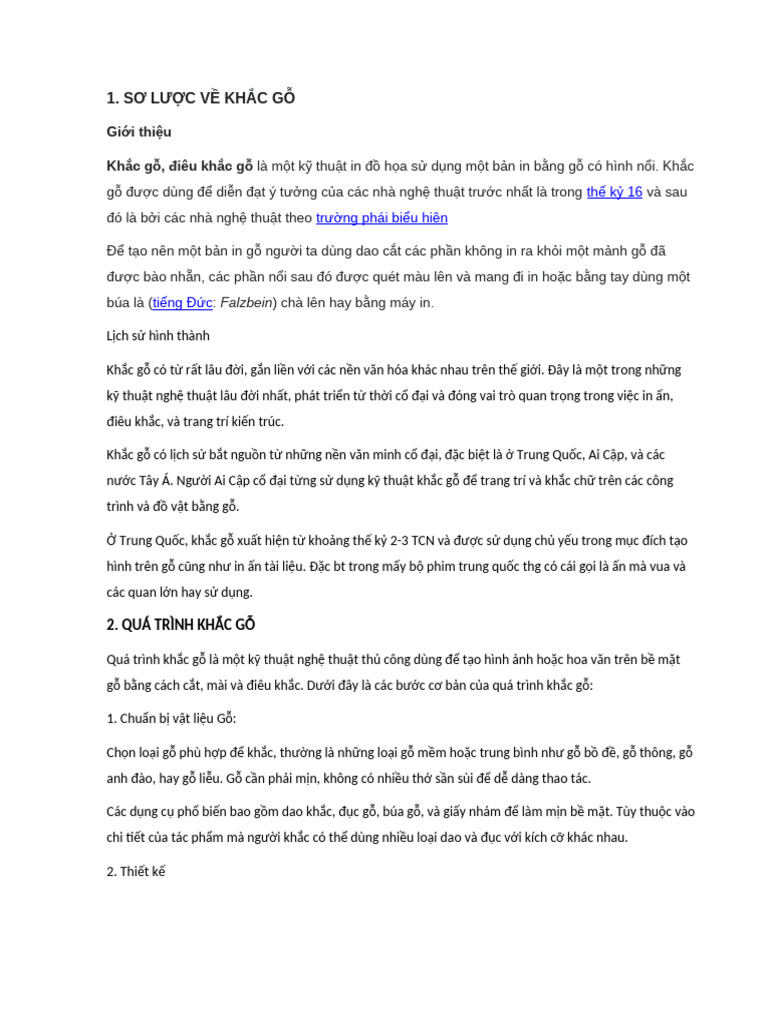 1. SƠ LƯỢC VỀ KHẮC GỖ

Giới thiệu

Khắc gỗ, điêu khắc gỗ là một kỹ thuật in đồ họa sử dụng một bản in bằng gỗ có hình nổi. Khắc gỗ được dùng để diễn đạt ý tưởng của các nhà nghệ thuật trước nhất là trong thế kỷ 16 và sau đó là bởi các nhà nghệ thuật theo trường phái biểu hiện

Để tạo nên một bản in gỗ người ta dùng dao cắt các phần không in ra khỏi một mảnh gỗ đã được bào nhẵn, các phần nổi sau đó được quét màu lên và mang đi in hoặc bằng tay dùng một búa là (tiếng Đức: Falzbein) chà lên hay bằng máy in.

Lịch sử hình thành

Khắc gỗ có từ rất lâu đời, gắn liền với các nền văn hóa khác nhau trên thế giới. Đây là một trong những kỹ thuật nghệ thuật lâu đời nhất, phát triển từ thời cổ đại và đóng vai trò quan trọng trong việc in ấn, điêu khắc, và trang trí kiến trúc.

Khắc gỗ có lịch sử bắt nguồn từ những nền văn minh cổ đại, đặc biệt là ở Trung Quốc, Ai Cập, và các nước Tây Á. Người Ai Cập cổ đại từng sử dụng kỹ thuật khắc gỗ để trang trí và khắc chữ trên các công trình và đồ vật bằng gỗ.

Ở Trung Quốc, khắc gỗ xuất hiện từ khoảng thế kỷ 2-3 TCN và được sử dụng chủ yếu trong mục đích tạo hình trên gỗ cũng như in ấn tài liệu. Đặc bt trong mấy bộ phim trung quốc thg có cái gọi là ấn mà vua và các quan lớn hay sử dụng.

2. QUÁ TRÌNH KHẮC GỖ

Quá trình khắc gỗ là một kỹ thuật nghệ thuật thủ công dùng để tạo hình ảnh hoặc hoa văn trên bề mặt gỗ bằng cách cắt, mài và điêu khắc. Dưới đây là các bước cơ bản của quá trình khắc gỗ:

1. Chuẩn bị vật liệu Gỗ:

Chọn loại gỗ phù hợp để khắc, thường là những loại gỗ mềm hoặc trung bình như gỗ bồ đề, gỗ thông, gỗ anh đào, hay gỗ liễu. Gỗ cần phải mịn, không có nhiều thớ sần sùi để dễ dàng thao tác.

Các dụng cụ phổ biến bao gồm dao khắc, đục gỗ, búa gỗ, và giấy nhám để làm mịn bề mặt. Tùy thuộc vào chi tiết của tác phẩm mà người khắc có thể dùng nhiều loại dao và đục với kích cỡ khác nhau.

2. Thiết kế